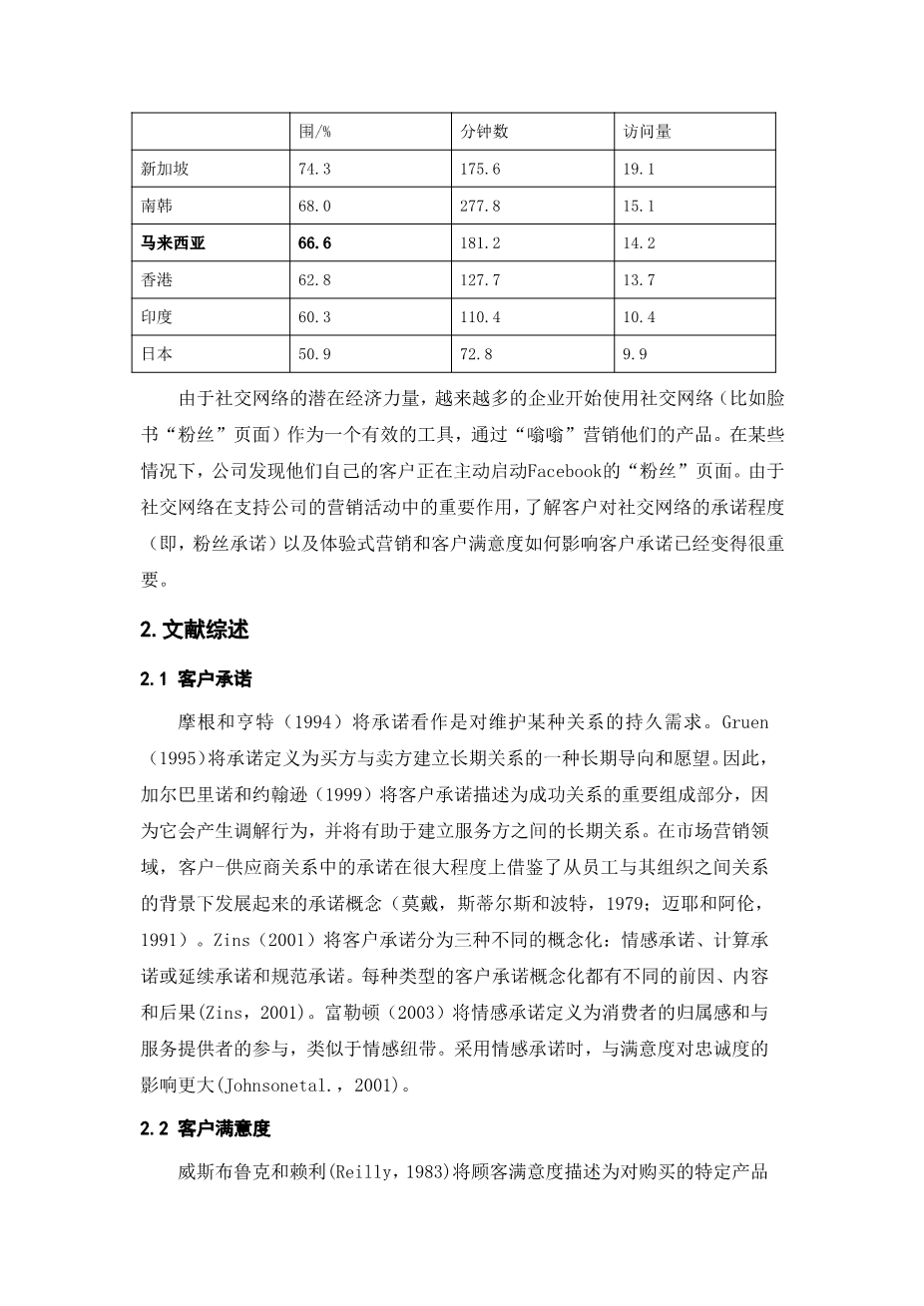 |  | 围/% | 分钟数 | 访问量 |
|---|---|---|---|
| 新加坡 | 74.3 | 175.6 | 19.1 |
| 南韩 | 68.0 | 277.8 | 15.1 |
| **马来西亚** | **66.6** | 181.2 | 14.2 |
| 香港 | 62.8 | 127.7 | 13.7 |
| 印度 | 60.3 | 110.4 | 10.4 |
| 日本 | 50.9 | 72.8 | 9.9 |

由于社交网络的潜在经济力量，越来越多的企业开始使用社交网络（比如脸书“粉丝”页面）作为一个有效的工具，通过“嗡嗡”营销他们的产品。在某些情况下，公司发现他们自己的客户正在主动启动Facebook的“粉丝”页面。由于社交网络在支持公司的营销活动中的重要作用，了解客户对社交网络的承诺程度（即，粉丝承诺）以及体验式营销和客户满意度如何影响客户承诺已经变得很重要。

2.文献综述

2.1 客户承诺

摩根和亨特（1994）将承诺看作是对维护某种关系的持久需求。Gruen（1995)将承诺定义为买方与卖方建立长期关系的一种长期导向和愿望。因此，加尔巴里诺和约翰逊（1999）将客户承诺描述为成功关系的重要组成部分，因为它会产生调解行为，并将有助于建立服务方之间的长期关系。在市场营销领域，客户-供应商关系中的承诺在很大程度上借鉴了从员工与其组织之间关系的背景下发展起来的承诺概念（莫戴，斯蒂尔斯和波特，1979；迈耶和阿伦，1991）。Zins（2001）将客户承诺分为三种不同的概念化：情感承诺、计算承诺或延续承诺和规范承诺。每种类型的客户承诺概念化都有不同的前因、内容和后果(Zins，2001)。富勒顿（2003）将情感承诺定义为消费者的归属感和与服务提供者的参与，类似于情感纽带。采用情感承诺时，与满意度对忠诚度的影响更大(Johnsonetal.，2001)。

2.2 客户满意度

威斯布鲁克和赖利(Reilly，1983)将顾客满意度描述为对购买的特定产品